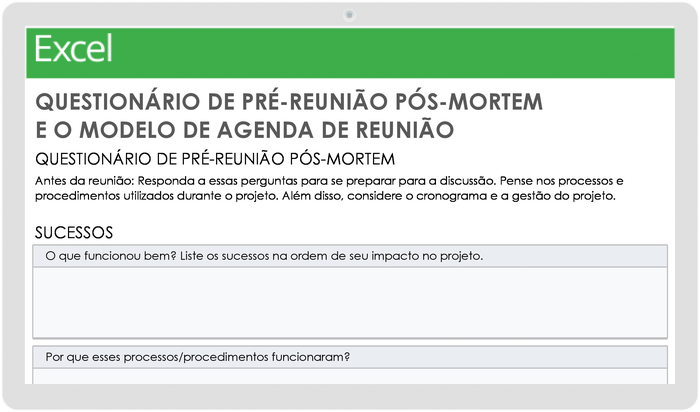 Excel

QUESTIONÁRIO DE PRÉ-REUNIÃO PÓS-MORTEM E O MODELO DE AGENDA DE REUNIÃO

QUESTIONÁRIO DE PRÉ-REUNIÃO PÓS-MORTEM

Antes da reunião: Responda a essas perguntas para se preparar para a discussão. Pense nos processos e procedimentos utilizados durante o projeto. Além disso, considere o cronograma e a gestão do projeto.

SUCESSOS

O que funcionou bem? Liste os sucessos na ordem de seu impacto no projeto.

Por que esses processos/procedimentos funcionaram?